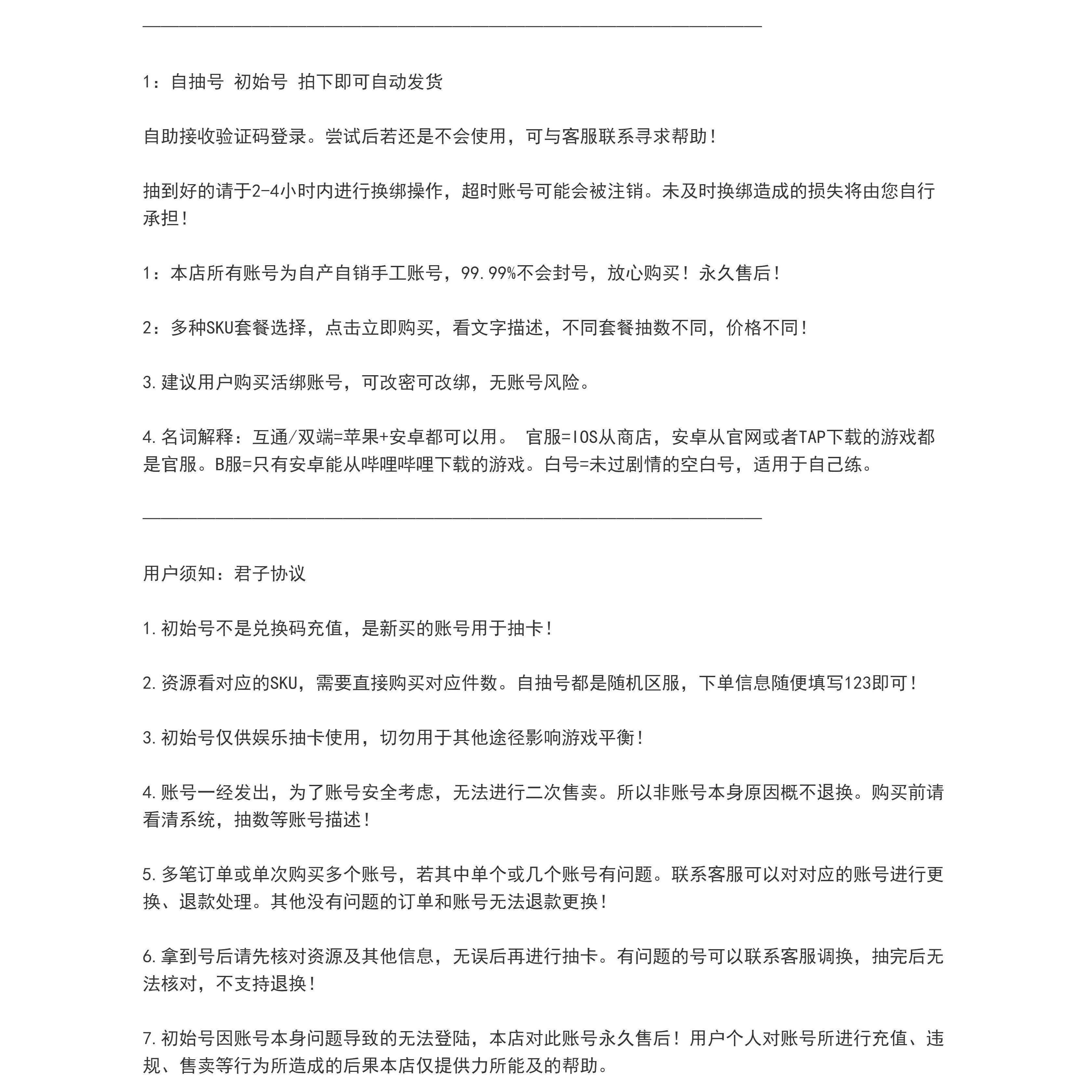 ——————————————————————————————————

1：自抽号 初始号 拍下即可自动发货

自助接收验证码登录。尝试后若还是不会使用，可与客服联系寻求帮助！

抽到好的请于2-4小时内进行换绑操作，超时账号可能会被注销。未及时换绑造成的损失将由您自行承担！

1：本店所有账号为自产自销手工账号，99.99%不会封号，放心购买！永久售后！

2：多种SKU套餐选择，点击立即购买，看文字描述，不同套餐抽数不同，价格不同！

3.建议用户购买活绑账号，可改密可改绑，无账号风险。

4.名词解释：互通/双端=苹果+安卓都可以用。 官服=IOS从商店，安卓从官网或者TAP下载的游戏都是官服。B服=只有安卓能从哔哩哔哩下载的游戏。白号=未过剧情的空白号，适用于自己练。

——————————————————————————————————

用户须知：君子协议

1.初始号不是兑换码充值，是新买的账号用于抽卡！

2.资源看对应的SKU，需要直接购买对应件数。自抽号都是随机区服，下单信息随便填写123即可！

3.初始号仅供娱乐抽卡使用，切勿用于其他途径影响游戏平衡！

4.账号一经发出，为了账号安全考虑，无法进行二次售卖。所以非账号本身原因概不退换。购买前请看清系统，抽数等账号描述！

5.多笔订单或单次购买多个账号，若其中单个或几个账号有问题。联系客服可以对对应的账号进行更换、退款处理。其他没有问题的订单和账号无法退款更换！

6.拿到号后请先核对资源及其他信息，无误后再进行抽卡。有问题的号可以联系客服调换，抽完后无法核对，不支持退换！

7.初始号因账号本身问题导致的无法登陆，本店对此账号永久售后！用户个人对账号所进行充值、违规、售卖等行为所造成的后果本店仅提供力所能及的帮助。